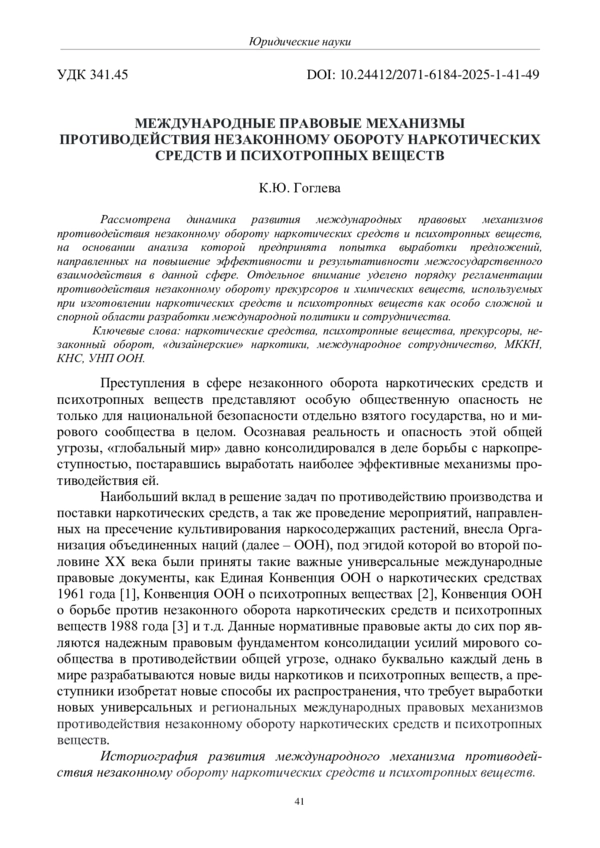 Юридические науки

УДК 341.45

DOI: 10.24412/2071-6184-2025-1-41-49

МЕЖДУНАРОДНЫЕ ПРАВОВЫЕ МЕХАНИЗМЫ ПРОТИВОДЕЙСТВИЯ НЕЗАКОННОМУ ОБОРОТУ НАРКОТИЧЕСКИХ СРЕДСТВ И ПСИХОТРОПНЫХ ВЕЩЕСТВ

К.Ю. Гоглева

Рассмотрена динамика развития международных правовых механизмов противодействия незаконному обороту наркотических средств и психотропных веществ, на основании анализа которой предпринята попытка выработки предложений, направленных на повышение эффективности и результативности межгосударственного взаимодействия в данной сфере. Отдельное внимание уделено порядку регламентации противодействия незаконному обороту прекурсоров и химических веществ, используемых при изготовлении наркотических средств и психотропных веществ как особо сложной и спорной области разработки международной политики и сотрудничества.

Ключевые слова: наркотические средства, психотропные вещества, прекурсоры, незаконный оборот, «дизайнерские» наркотики, международное сотрудничество, МККН, КНС, УНП ООН.

Преступления в сфере незаконного оборота наркотических средств и психотропных веществ представляют особую общественную опасность не только для национальной безопасности отдельно взятого государства, но и мирового сообщества в целом. Осознавая реальность и опасность этой общей угрозы, «глобальный мир» давно консолидировался в деле борьбы с наркопреступностью, постаравшись выработать наиболее эффективные механизмы противодействия ей.

Наибольший вклад в решение задач по противодействию производства и поставки наркотических средств, а так же проведение мероприятий, направленных на пресечение культивирования наркосодержащих растений, внесла Организация объединенных наций (далее – ООН), под эгидой которой во второй половине XX века были приняты такие важные универсальные международные правовые документы, как Единая Конвенция ООН о наркотических средствах 1961 года [1], Конвенция ООН о психотропных веществах [2], Конвенция ООН о борьбе против незаконного оборота наркотических средств и психотропных веществ 1988 года [3] и т.д. Данные нормативные правовые акты до сих пор являются надежным правовым фундаментом консолидации усилий мирового сообщества в противодействии общей угрозе, однако буквально каждый день в мире разрабатываются новые виды наркотиков и психотропных веществ, а преступники изобретат новые способы их распространения, что требует выработки новых универсальных и региональных международных правовых механизмов противодействия незаконному обороту наркотических средств и психотропных веществ.

Историография развития международного механизма противодействия незаконному обороту наркотических средств и психотропных веществ.

41